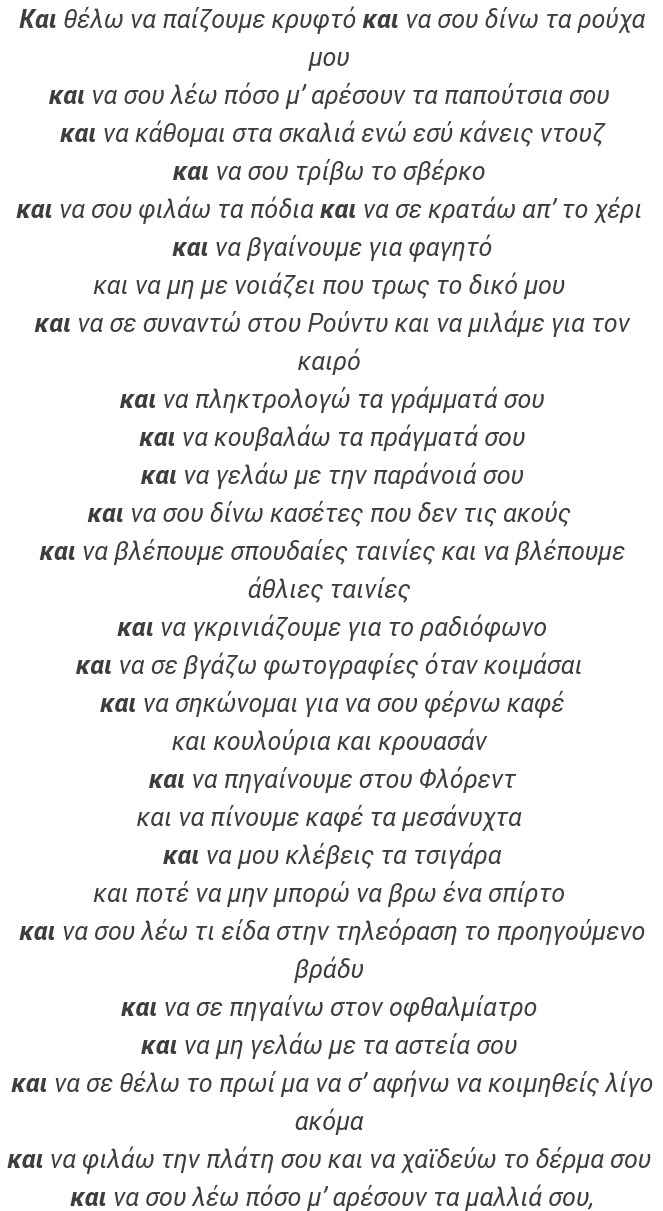 Και θέλω να παίζουμε κρυφτό και να σου δίνω τα ρούχα μου
και να σου λέω πόσο μ' αρέσουν τα παπούτσια σου
και να κάθομαι στα σκαλιά ενώ εσύ κάνεις ντουζ
και να σου τρίβω το σβέρκο
και να σου φιλάω τα πόδια και να σε κρατάω απ' το χέρι
και να βγαίνουμε για φαγητό
και να μη με νοιάζει που τρως το δικό μου
και να σε συναντώ στου Ρούντυ και να μιλάμε για τον καιρό
και να πληκτρολογώ τα γράμματά σου
και να κουβαλάω τα πράγματά σου
και να γελάω με την παράνοιά σου
και να σου δίνω κασέτες που δεν τις ακούς
και να βλέπουμε σπουδαίες ταινίες και να βλέπουμε άθλιες ταινίες
και να γκρινιάζουμε για το ραδιόφωνο
και να σε βγάζω φωτογραφίες όταν κοιμάσαι
και να σηκώνομαι για να σου φέρνω καφέ
και κουλούρια και κρουασάν
και να πηγαίνουμε στου Φλόρεντ
και να πίνουμε καφέ τα μεσάνυχτα
και να μου κλέβεις τα τσιγάρα
και ποτέ να μην μπορώ να βρω ένα σπίρτο
και να σου λέω τι είδα στην τηλεόραση το προηγούμενο βράδυ
και να σε πηγαίνω στον οφθαλμίατρο
και να μη γελάω με τα αστεία σου
και να σε θέλω το πρωί μα να σ' αφήνω να κοιμηθείς λίγο ακόμα
και να φιλάω την πλάτη σου και να χαϊδεύω το δέρμα σου
και να σου λέω πόσο μ' αρέσουν τα μαλλιά σου,